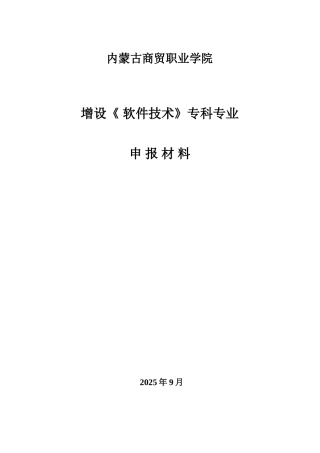 内蒙古商贸职业学院

增设《 软件技术》专科专业

申 报 材 料

2025 年 9 月